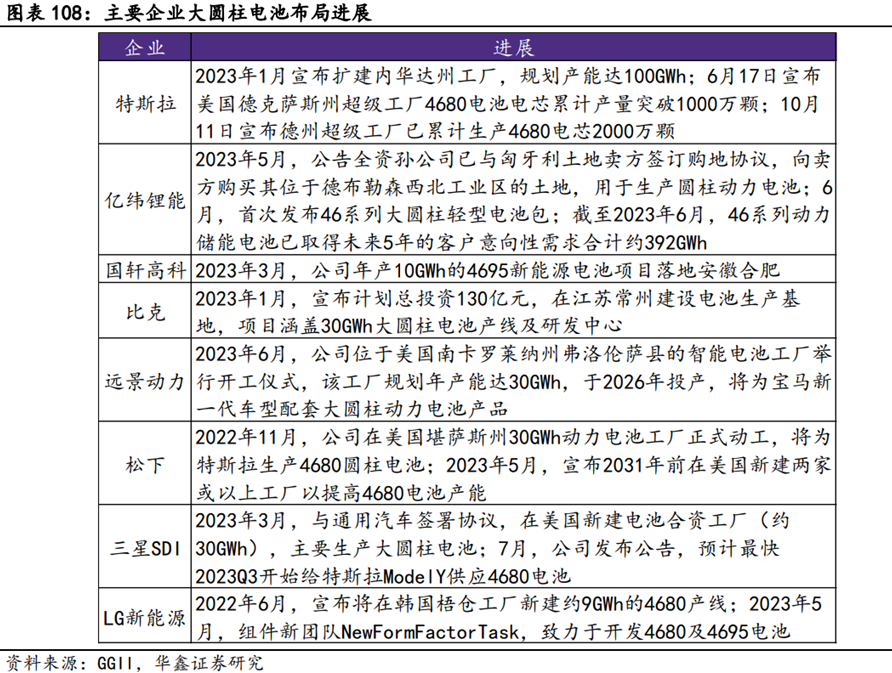 图表 108：主要企业大圆柱电池布局进展

| 企业 | 进展 |
|---|---|
| 特斯拉 | 2023年1月宣布扩建内华达州工厂，规划产能达100GWh；6月17日宣布美国德克萨斯州超级工厂4680电池电芯累计产量突破1000万颗；10月11日宣布德州超级工厂已累计生产4680电芯2000万颗 |
| 亿纬锂能 | 2023年5月，公告全资孙公司已与匈牙利土地卖方签订购地协议，向卖方购买其位于德布勒森西北工业区的土地，用于生产圆柱动力电池；6月，首次发布46系列大圆柱轻型电池包；截至2023年6月，46系列动力储能电池已取得未来5年的客户意向性需求合计约392GWh |
| 国轩高科 | 2023年3月，公司年产10GWh的4695新能源电池项目落地安徽合肥 |
| 比克 | 2023年1月，宣布计划总投资130亿元，在江苏常州建设电池生产基地，项目涵盖30GWh大圆柱电池产线及研发中心 |
| 远景动力 | 2023年6月，公司位于美国南卡罗莱纳州弗洛伦萨县的智能电池工厂举行开工仪式，该工厂规划年产能达30GWh，于2026年投产，将为宝马新一代车型配套大圆柱动力电池产品 |
| 松下 | 2022年11月，公司在美国堪萨斯州30GWh动力电池工厂正式动工，将为特斯拉生产4680圆柱电池；2023年5月，宣布2031年前在美国新建两家或以上工厂以提高4680电池产能 |
| 三星SDI | 2023年3月，与通用汽车签署协议，在美国新建电池合资工厂（约30GWh），主要生产大圆柱电池；7月，公司发布公告，预计最快2023Q3开始给特斯拉ModelY供应4680电池 |
| LG新能源 | 2022年6月，宣布将在韩国梧仓工厂新建约9GWh的4680产线；2023年5月，组件新团队NewFormFactorTask，致力于开发4680及4695电池 |

资料来源：GGII，华鑫证券研究